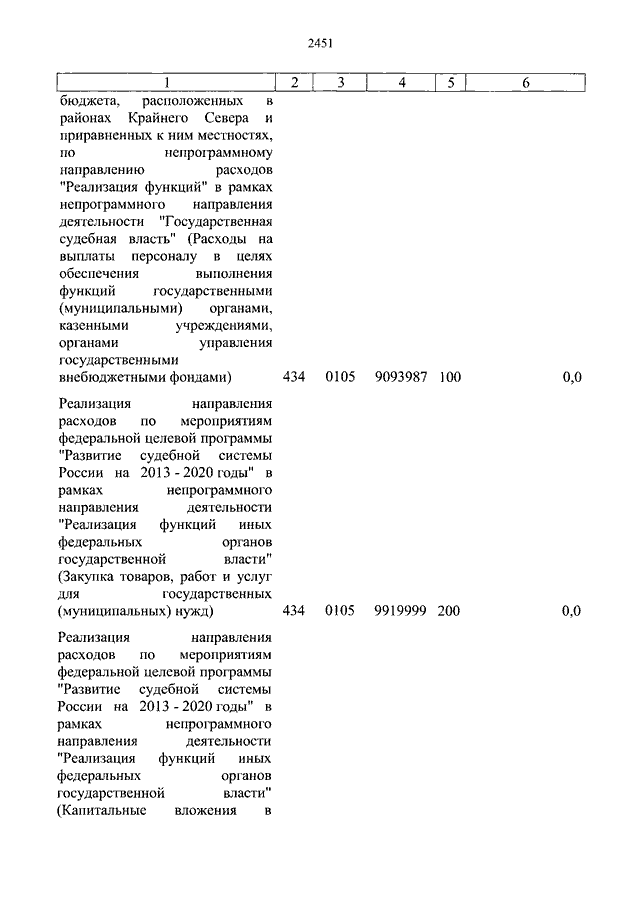 2451

| 1 | 2 | 3 | 4 | 5 | 6 |
|---|---|---|---|---|---|
| бюджета, расположенных в районах Крайнего Севера и приравненных к ним местностях, по непрограммному направлению расходов "Реализация функций" в рамках непрограммного направления деятельности "Государственная судебная власть" (Расходы на выплаты персоналу в целях обеспечения выполнения функций государственными (муниципальными) органами, казенными учреждениями, органами управления государственными внебюджетными фондами) | 434 | 0105 | 9093987 | 100 | 0,0 |
| Реализация направления расходов по мероприятиям федеральной целевой программы "Развитие судебной системы России на 2013 - 2020 годы" в рамках непрограммного направления деятельности "Реализация функций иных федеральных органов государственной власти" (Закупка товаров, работ и услуг для государственных (муниципальных) нужд) | 434 | 0105 | 9919999 | 200 | 0,0 |
| Реализация направления расходов по мероприятиям федеральной целевой программы "Развитие судебной системы России на 2013 - 2020 годы" в рамках непрограммного направления деятельности "Реализация функций иных федеральных органов государственной власти" (Капитальные вложения в | | | | | |